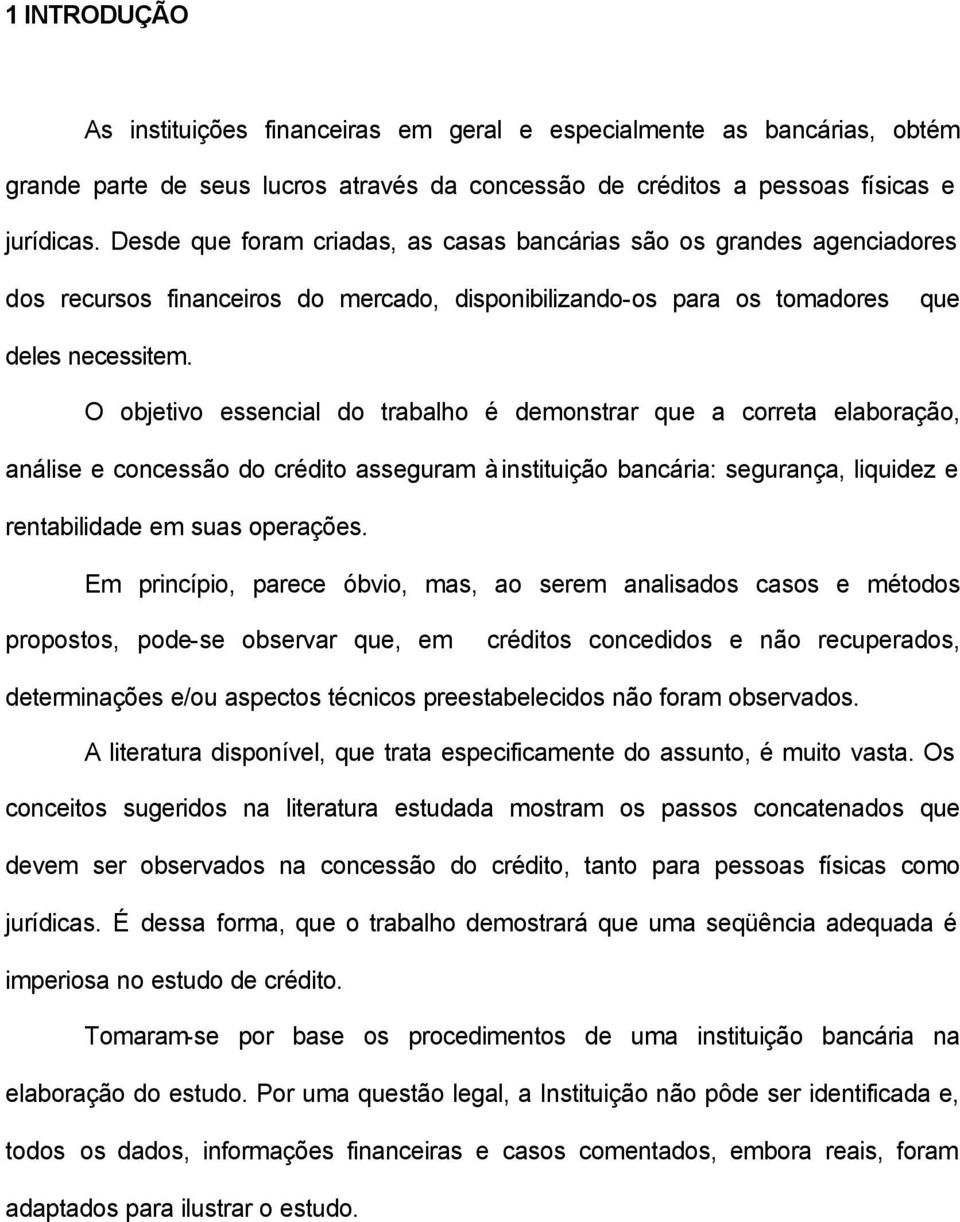 1 INTRODUÇÃO

As instituições financeiras em geral e especialmente as bancárias, obtém grande parte de seus lucros através da concessão de créditos a pessoas físicas e jurídicas. Desde que foram criadas, as casas bancárias são os grandes agenciadores dos recursos financeiros do mercado, disponibilizando-os para os tomadores que deles necessitem.

O objetivo essencial do trabalho é demonstrar que a correta elaboração, análise e concessão do crédito asseguram à instituição bancária: segurança, liquidez e rentabilidade em suas operações.

Em princípio, parece óbvio, mas, ao serem analisados casos e métodos propostos, pode-se observar que, em créditos concedidos e não recuperados, determinações e/ou aspectos técnicos preestabelecidos não foram observados.

A literatura disponível, que trata especificamente do assunto, é muito vasta. Os conceitos sugeridos na literatura estudada mostram os passos concatenados que devem ser observados na concessão do crédito, tanto para pessoas físicas como jurídicas. É dessa forma, que o trabalho demostrará que uma seqüência adequada é imperiosa no estudo de crédito.

Tomaram-se por base os procedimentos de uma instituição bancária na elaboração do estudo. Por uma questão legal, a Instituição não pôde ser identificada e, todos os dados, informações financeiras e casos comentados, embora reais, foram adaptados para ilustrar o estudo.